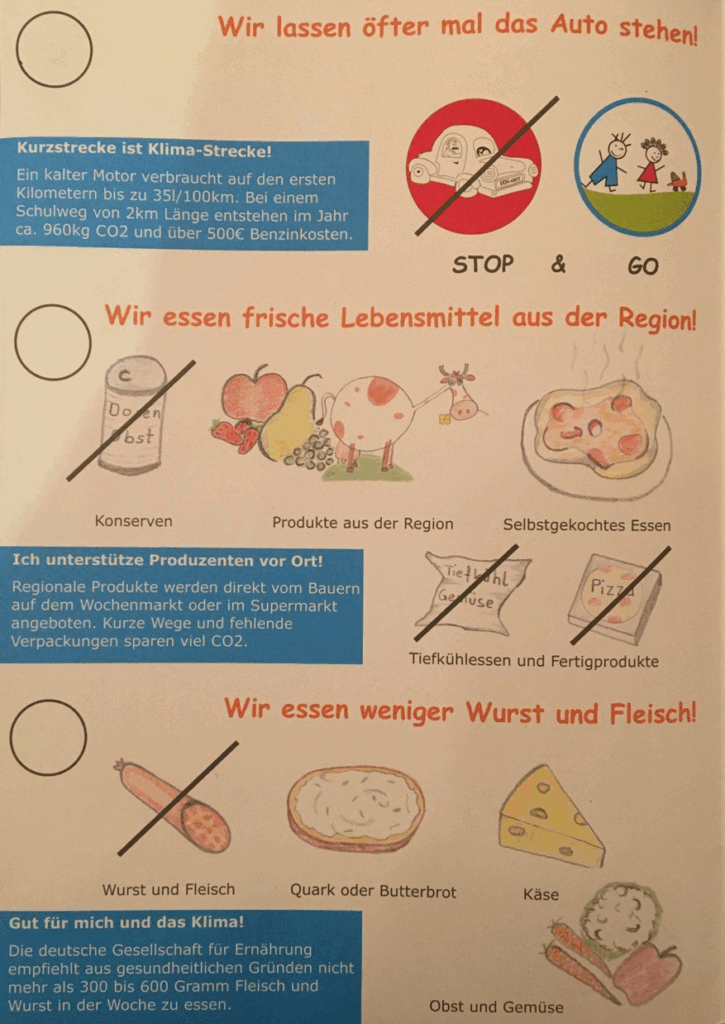 Wir lassen öfter mal das Auto stehen!

Kurzstrecke ist Klima-Strecke!

Ein kalter Motor verbraucht auf den ersten Kilometern bis zu 35l/100km. Bei einem Schulweg von 2km Länge entstehen im Jahr ca. 960kg CO2 und über 500€ Benzinkosten.

STOP & GO

Wir essen frische Lebensmittel aus der Region!

Dosen Obst

Konserven

Produkte aus der Region

Selbstgekochtes Essen

Ich unterstütze Produzenten vor Ort!

Regionale Produkte werden direkt vom Bauern auf dem Wochenmarkt oder im Supermarkt angeboten. Kurze Wege und fehlende Verpackungen sparen viel CO2.

Tiefkühl Gemüse

Pizza

Tiefkühlessen und Fertigprodukte

Wir essen weniger Wurst und Fleisch!

Wurst und Fleisch

Quark oder Butterbrot

Käse

Gut für mich und das Klima!

Die deutsche Gesellschaft für Ernährung empfiehlt aus gesundheitlichen Gründen nicht mehr als 300 bis 600 Gramm Fleisch und Wurst in der Woche zu essen.

Obst und Gemüse